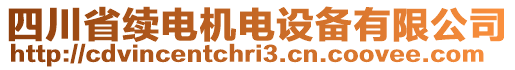 四川省续电机电设备有限公司
http://cdvincentchri3.cn.coovee.com